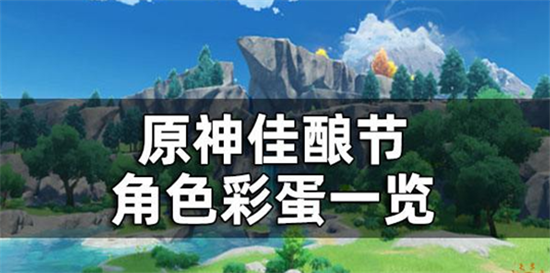 原神佳酿节
角色彩蛋一览